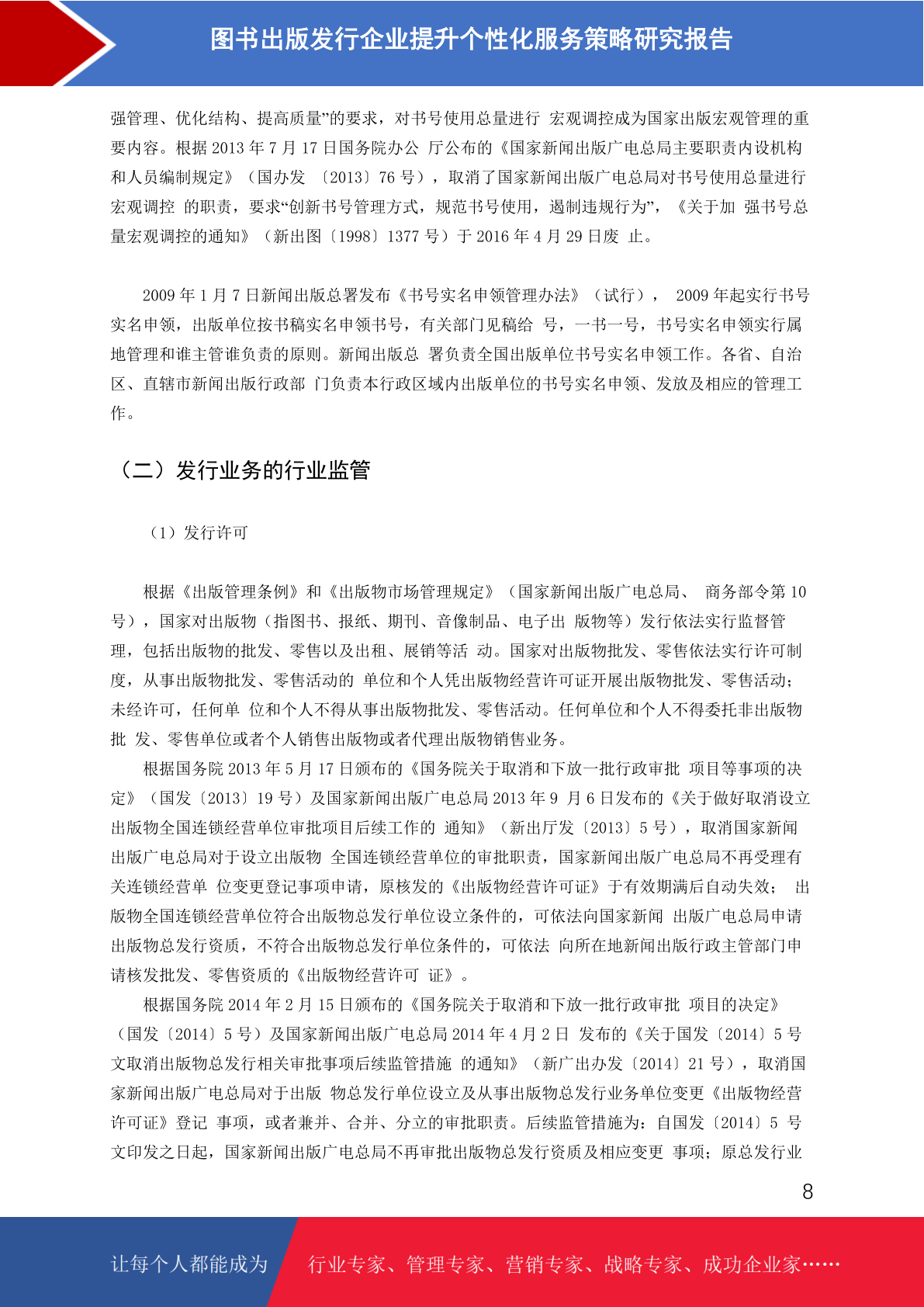 图书出版发行企业提升个性化服务策略研究报告

强管理、优化结构、提高质量”的要求，对书号使用总量进行 宏观调控成为国家出版宏观管理的重要内容。根据 2013 年 7 月 17 日国务院办公 厅公布的《国家新闻出版广电总局主要职责内设机构和人员编制规定》（国办发 〔2013〕76 号），取消了国家新闻出版广电总局对书号使用总量进行宏观调控 的职责，要求“创新书号管理方式，规范书号使用，遏制违规行为”，《关于加 强书号总量宏观调控的通知》（新出图〔1998〕1377 号）于 2016 年 4 月 29 日废 止。

2009 年 1 月 7 日新闻出版总署发布《书号实名申领管理办法》（试行）， 2009 年起实行书号实名申领，出版单位按书稿实名申领书号，有关部门见稿给 号，一书一号，书号实名申领实行属地管理和谁主管谁负责的原则。新闻出版总 署负责全国出版单位书号实名申领工作。各省、自治区、直辖市新闻出版行政部 门负责本行政区域内出版单位的书号实名申领、发放及相应的管理工作。

（二）发行业务的行业监管

（1）发行许可

根据《出版管理条例》和《出版物市场管理规定》（国家新闻出版广电总局、 商务部令第 10 号），国家对出版物（指图书、报纸、期刊、音像制品、电子出 版物等）发行依法实行监督管理，包括出版物的批发、零售以及出租、展销等活 动。国家对出版物批发、零售依法实行许可制度，从事出版物批发、零售活动的 单位和个人凭出版物经营许可证开展出版物批发、零售活动；未经许可，任何单 位和个人不得从事出版物批发、零售活动。任何单位和个人不得委托非出版物批 发、零售单位或者个人销售出版物或者代理出版物销售业务。
根据国务院 2013 年 5 月 17 日颁布的《国务院关于取消和下放一批行政审批 项目等事项的决定》（国发〔2013〕19 号）及国家新闻出版广电总局 2013 年 9 月 6 日发布的《关于做好取消设立出版物全国连锁经营单位审批项目后续工作的 通知》（新出厅发〔2013〕5 号），取消国家新闻出版广电总局对于设立出版物 全国连锁经营单位的审批职责，国家新闻出版广电总局不再受理有关连锁经营单 位变更登记事项申请，原核发的《出版物经营许可证》于有效期满后自动失效； 出版物全国连锁经营单位符合出版物总发行单位设立条件的，可依法向国家新闻 出版广电总局申请出版物总发行资质，不符合出版物总发行单位条件的，可依法 向所在地新闻出版行政主管部门申请核发批发、零售资质的《出版物经营许可 证》。
根据国务院 2014 年 2 月 15 日颁布的《国务院关于取消和下放一批行政审批 项目的决定》（国发〔2014〕5 号）及国家新闻出版广电总局 2014 年 4 月 2 日 发布的《关于国发〔2014〕5 号文取消出版物总发行相关审批事项后续监管措施 的通知》（新广出办发〔2014〕21 号），取消国家新闻出版广电总局对于出版 物总发行单位设立及从事出版物总发行业务单位变更《出版物经营许可证》登记 事项，或者兼并、合并、分立的审批职责。后续监管措施为：自国发〔2014〕5 号文印发之日起，国家新闻出版广电总局不再审批出版物总发行资质及相应变更 事项；原总发行业

8

让每个人都能成为 行业专家、管理专家、营销专家、战略专家、成功企业家……